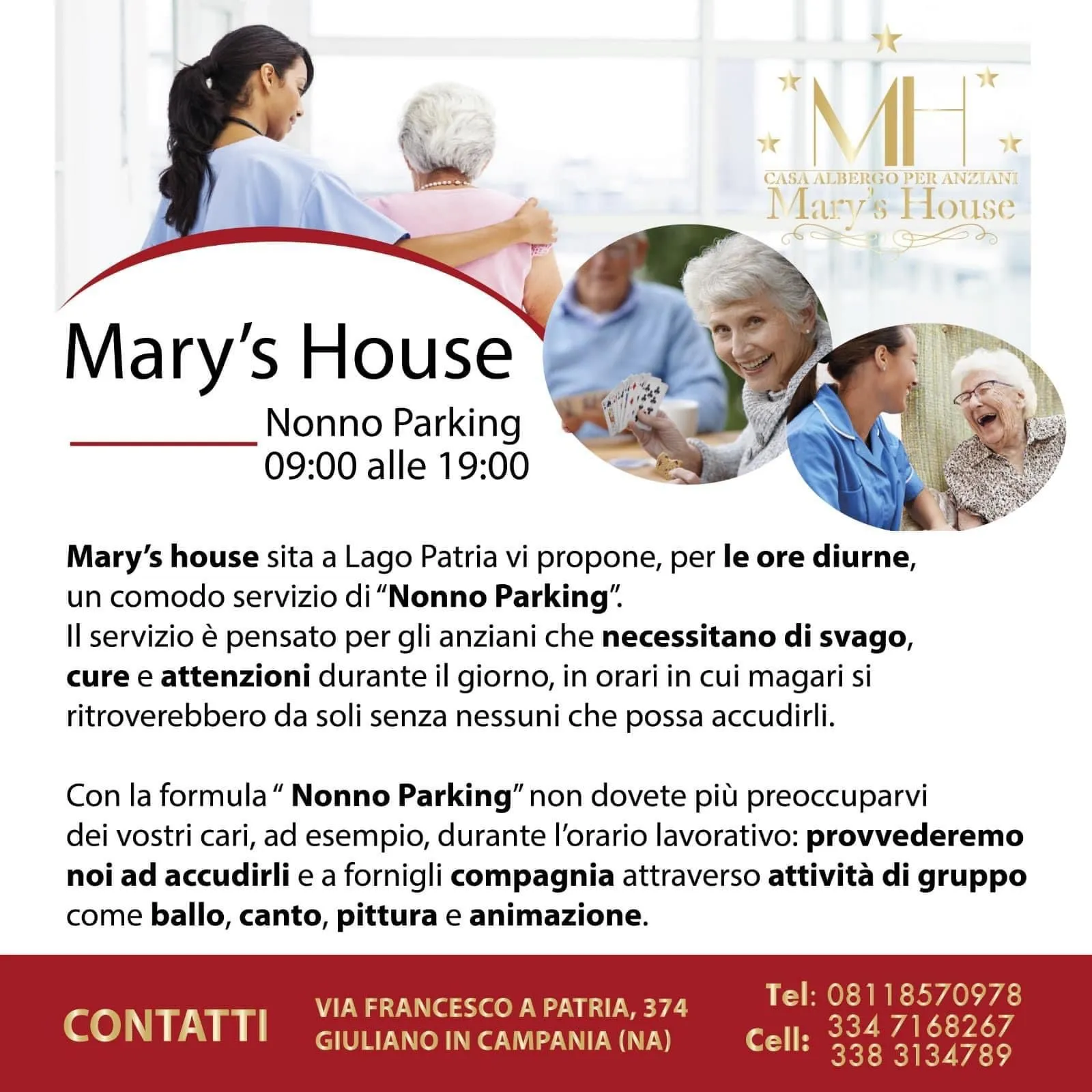 MH
CASA ALBERGO PER ANZIANI
Mary's House

Mary's House

Nonno Parking
09:00 alle 19:00

Mary's house sita a Lago Patria vi propone, per le ore diurne, un comodo servizio di "Nonno Parking". Il servizio è pensato per gli anziani che necessitano di svago, cure e attenzioni durante il giorno, in orari in cui magari si ritroverebbero da soli senza nessuni che possa accudirli.

Con la formula " Nonno Parking" non dovete più preoccuparvi dei vostri cari, ad esempio, durante l'orario lavorativo: provvederemo noi ad accudirli e a fornigli compagnia attraverso attività di gruppo come ballo, canto, pittura e animazione.

CONTATTI

VIA FRANCESCO A PATRIA, 374
GIULIANO IN CAMPANIA (NA)

Tel: 08118570978
Cell: 334 7168267
338 3134789